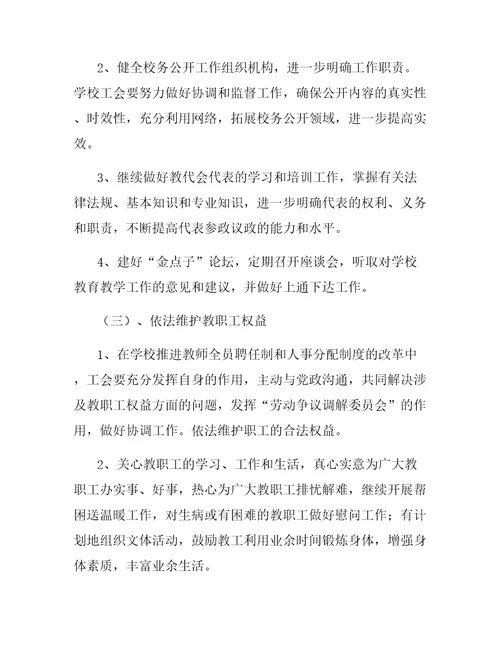 2、健全校务公开工作组织机构，进一步明确工作职责。学校工会要努力做好协调和监督工作，确保公开内容的真实性、时效性，充分利用网络，拓展校务公开领域，进一步提高实效。

3、继续做好教代会代表的学习和培训工作，掌握有关法律法规、基本知识和专业知识，进一步明确代表的权利、义务和职责，不断提高代表参政议政的能力和水平。

4、建好“金点子”论坛，定期召开座谈会，听取对学校教育教学工作的意见和建议，并做好上通下达工作。

（三）、依法维护教职工权益

1、在学校推进教师全员聘任制和人事分配制度的改革中，工会要充分发挥自身的作用，主动与党政沟通，共同解决涉及教职工权益方面的问题，发挥“劳动争议调解委员会”的作用，做好协调工作。依法维护职工的合法权益。

2、关心教职工的学习、工作和生活，真心实意为广大教职工办实事、好事，热心为广大教职工排忧解难，继续开展帮困送温暖工作，对生病或有困难的教职工做好慰问工作；有计划地组织文体活动，鼓励教工利用业余时间锻炼身体，增强身体素质，丰富业余生活。